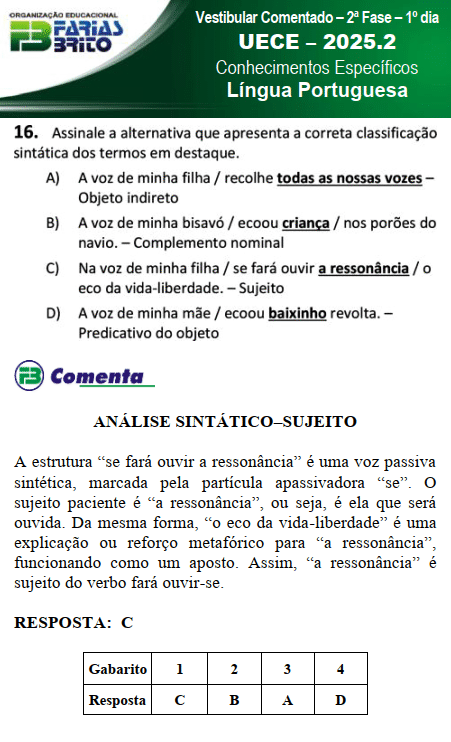 ORGANIZAÇÃO EDUCACIONAL
FB FARIAS BRITO

Vestibular Comentado – 2ª Fase – 1º dia
UECE – 2025.2
Conhecimentos Específicos
Língua Portuguesa

16. Assinale a alternativa que apresenta a correta classificação sintática dos termos em destaque.

A) A voz de minha filha / recolhe todas as nossas vozes – Objeto indireto

B) A voz de minha bisavó / ecoou criança / nos porões do navio. – Complemento nominal

C) Na voz de minha filha / se fará ouvir a ressonância / o eco da vida-liberdade. – Sujeito

D) A voz de minha mãe / ecoou baixinho revolta. – Predicativo do objeto

FB Comenta

ANÁLISE SINTÁTICO–SUJEITO

A estrutura “se fará ouvir a ressonância” é uma voz passiva sintética, marcada pela partícula apassivadora “se”. O sujeito paciente é “a ressonância”, ou seja, é ela que será ouvida. Da mesma forma, “o eco da vida-liberdade” é uma explicação ou reforço metafórico para “a ressonância”, funcionando como um aposto. Assim, “a ressonância” é sujeito do verbo fará ouvir-se.

RESPOSTA: C

| Gabarito | 1 | 2 | 3 | 4 |
|---|---|---|---|---|
| Resposta | C | B | A | D |